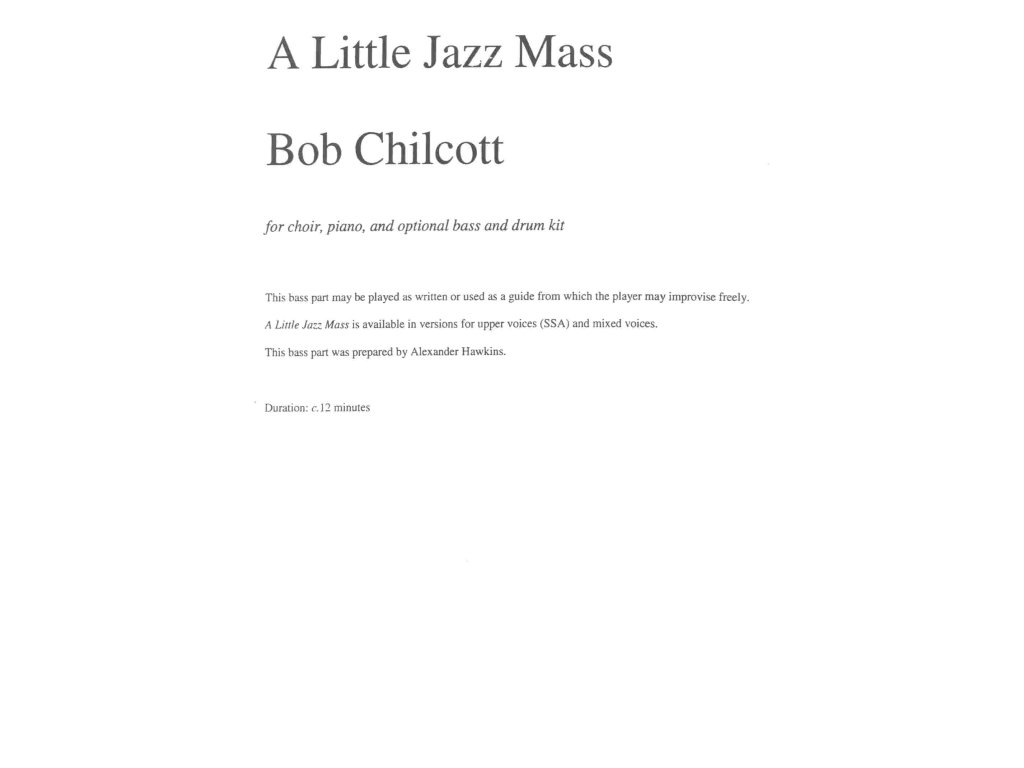 A Little Jazz Mass

Bob Chilcott

for choir, piano, and optional bass and drum kit

This bass part may be played as written or used as a guide from which the player may improvise freely.

A Little Jazz Mass is available in versions for upper voices (SSA) and mixed voices.

This bass part was prepared by Alexander Hawkins.

Duration: c.12 minutes